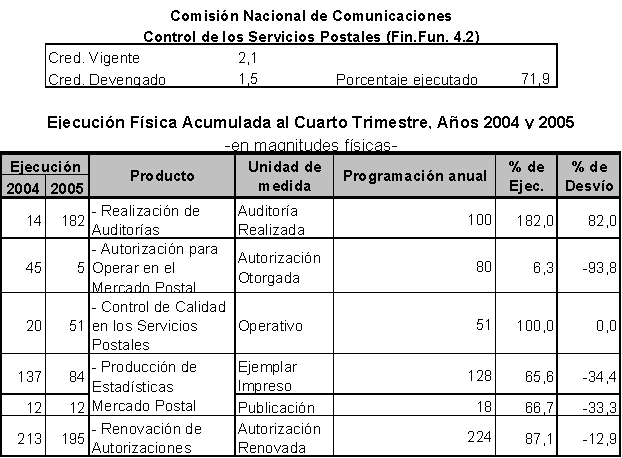 Comisión Nacional de Comunicaciones
Control de los Servicios Postales (Fin.Fun. 4.2)

| | | | |
|---|---|---|---|
| Cred. Vigente | 2,1 | | |
| Cred. Devengado | 1,5 | Porcentaje ejecutado | 71,9 |

Ejecución Física Acumulada al Cuarto Trimestre, Años 2004 y 2005
-en magnitudes físicas-

| Ejecución 2004 | Ejecución 2005 | Producto | Unidad de medida | Programación anual | % de Ejec. | % de Desvío |
|---|---|---|---|---|---|---|
| 14 | 182 | - Realización de Auditorías | Auditoría Realizada | 100 | 182,0 | 82,0 |
| 45 | 5 | - Autorización para Operar en el Mercado Postal | Autorización Otorgada | 80 | 6,3 | -93,8 |
| 20 | 51 | - Control de Calidad en los Servicios Postales | Operativo | 51 | 100,0 | 0,0 |
| 137 | 84 | - Producción de Estadísticas Mercado Postal | Ejemplar Impreso | 128 | 65,6 | -34,4 |
| 12 | 12 | | Publicación | 18 | 66,7 | -33,3 |
| 213 | 195 | - Renovación de Autorizaciones | Autorización Renovada | 224 | 87,1 | -12,9 |